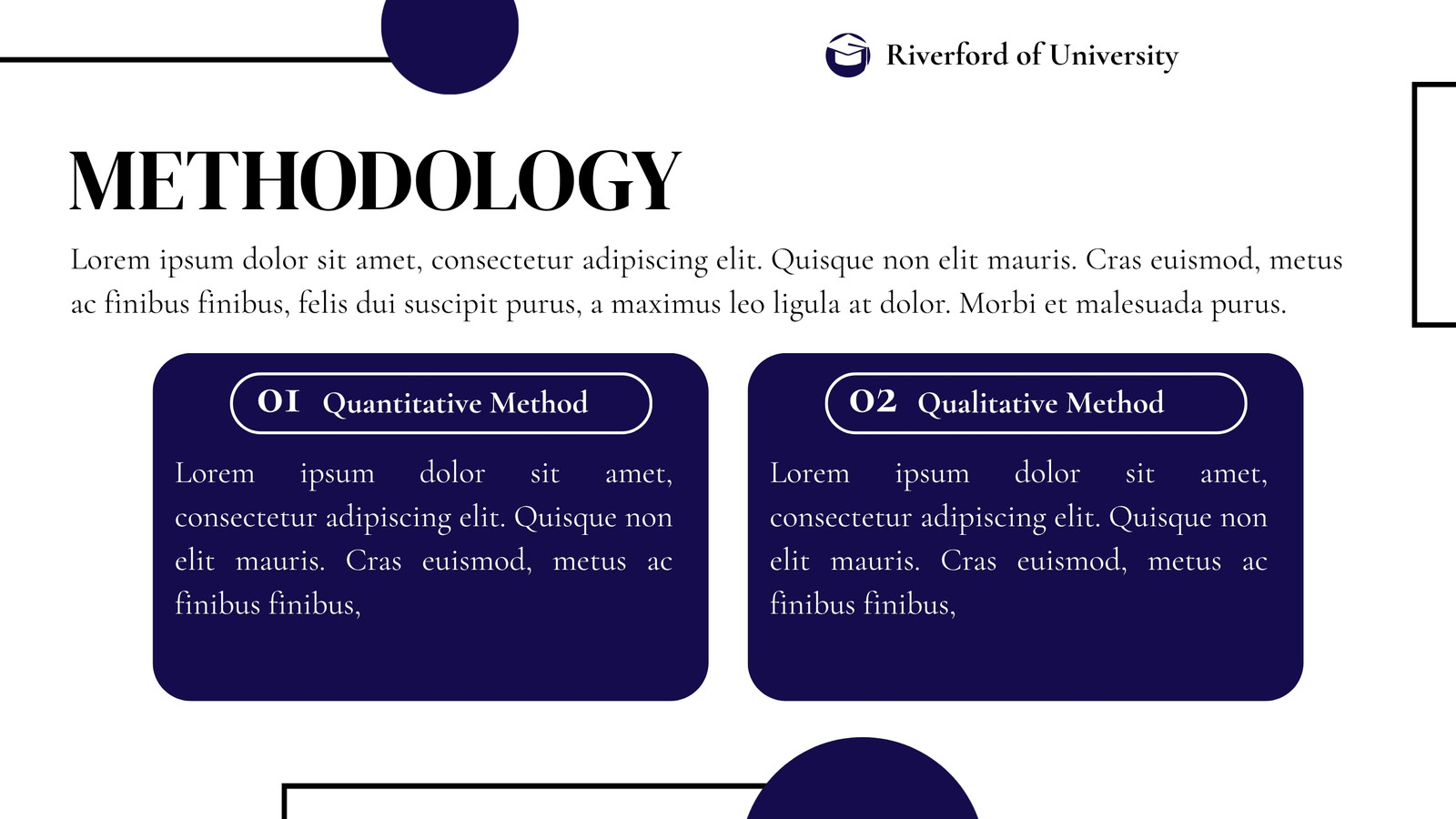 Riverford of University

METHODOLOGY

Lorem ipsum dolor sit amet, consectetur adipiscing elit. Quisque non elit mauris. Cras euismod, metus ac finibus finibus, felis dui suscipit purus, a maximus leo ligula at dolor. Morbi et malesuada purus.

01 Quantitative Method

Lorem ipsum dolor sit amet, consectetur adipiscing elit. Quisque non elit mauris. Cras euismod, metus ac finibus finibus,

02 Qualitative Method

Lorem ipsum dolor sit amet, consectetur adipiscing elit. Quisque non elit mauris. Cras euismod, metus ac finibus finibus,